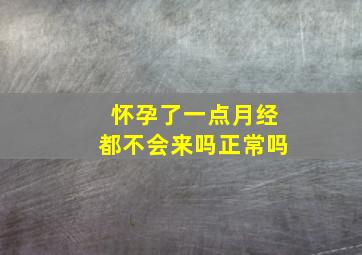 怀孕了一点月经
都不会来吗正常吗